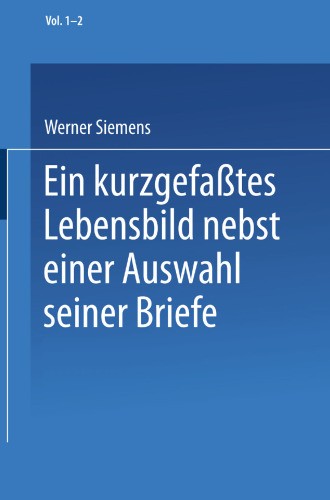 Vol. 1–2

Werner Siemens

Ein kurzgefaßtes Lebensbild nebst einer Auswahl seiner Briefe